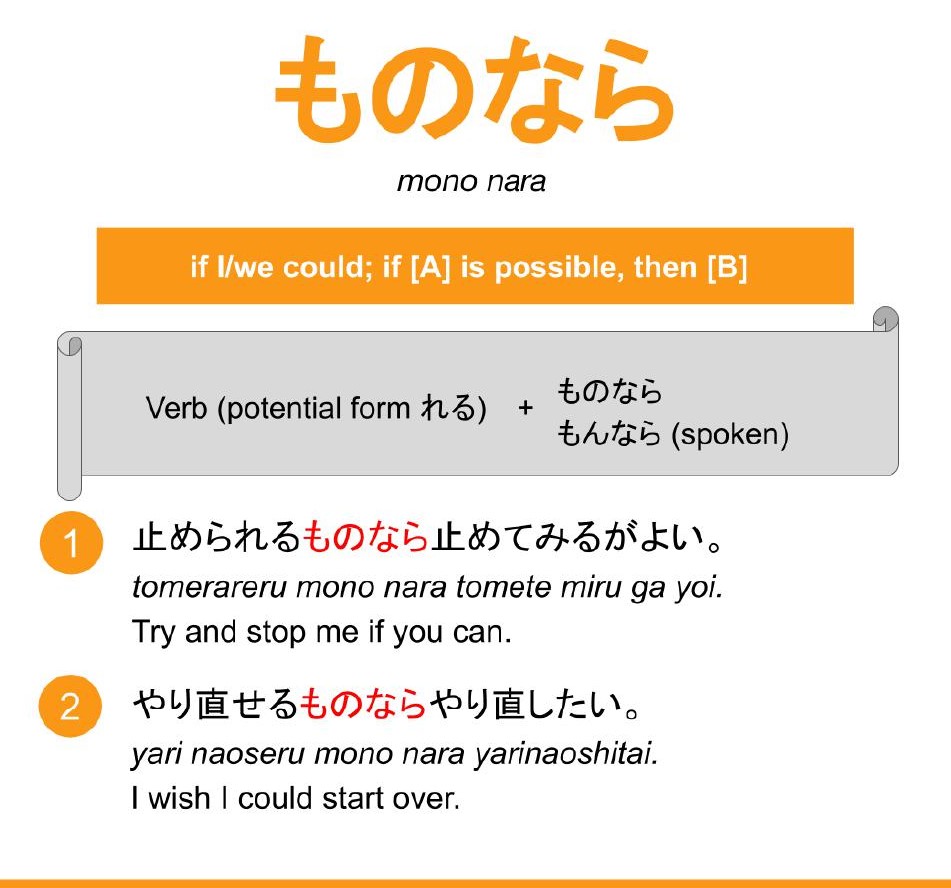 ものなら

mono nara

if I/we could; if [A] is possible, then [B]

Verb (potential form れる) + ものなら
もんなら (spoken)

1 止められるものなら止めてみるがよい。
tomerareru mono nara tomete miru ga yoi.
Try and stop me if you can.

2 やり直せるものならやり直したい。
yari naoseru mono nara yarinaoshitai.
I wish I could start over.